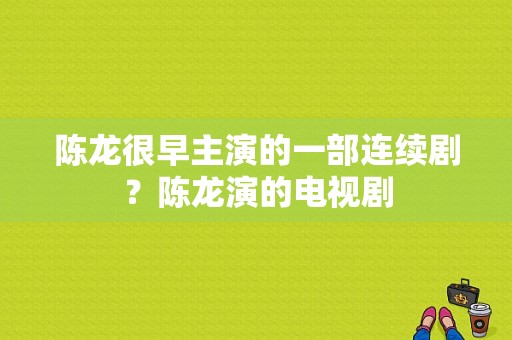 陈龙很早主演的一部连续剧？陈龙演的电视剧